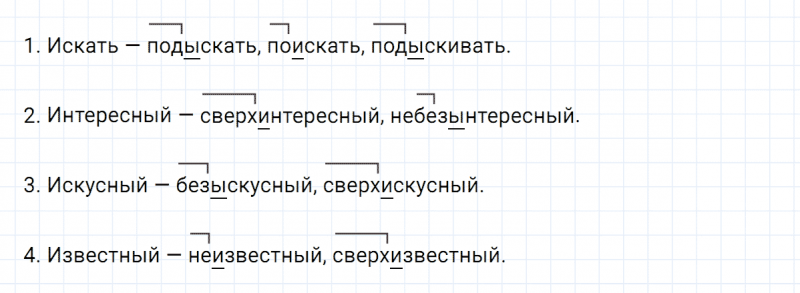 1. Искать — подыскать, поискать, подыскивать.

2. Интересный — сверхинтересный, небезынтересный.

3. Искусный — безыскусный, сверхискусный.

4. Известный — неизвестный, сверхизвестный.